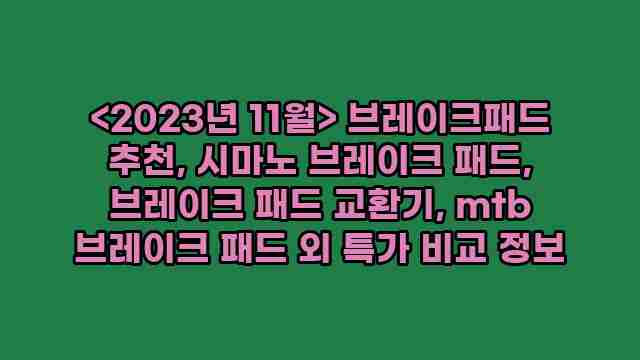 <2023년 11월> 브레이크패드 추천, 시마노 브레이크 패드, 브레이크 패드 교환기, mtb 브레이크 패드 외 특가 비교 정보